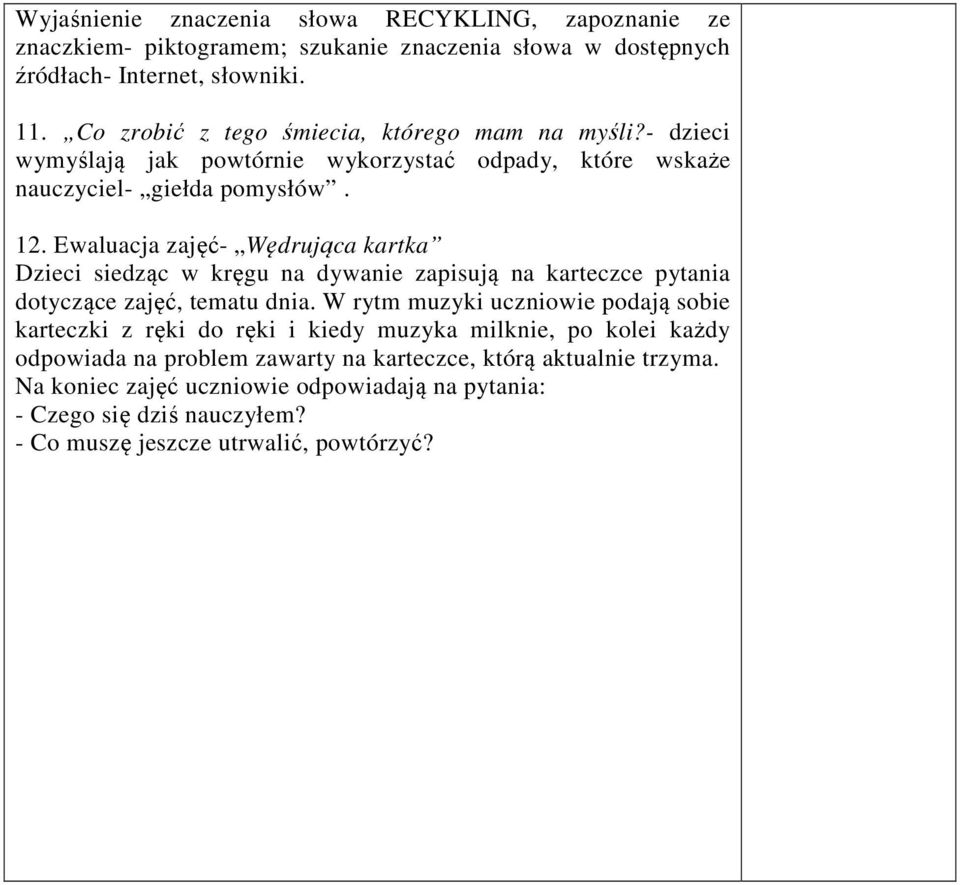 Wyjaśnienie znaczenia słowa RECYKLING, zapoznanie ze znaczkiem- piktogramem; szukanie znaczenia słowa w dostępnych źródłach- Internet, słowniki.

11. „Co zrobić z tego śmiecia, którego mam na myśli?- dzieci wymyślają jak powtórnie wykorzystać odpady, które wskaże nauczyciel- „giełda pomysłów” .

12. Ewaluacja zajęć- „Wędrująca kartka”
Dzieci siedząc w kręgu na dywanie zapisują na karteczce pytania dotyczące zajęć, tematu dnia. W rytm muzyki uczniowie podają sobie karteczki z ręki do ręki i kiedy muzyka milknie, po kolei każdy odpowiada na problem zawarty na karteczce, którą aktualnie trzyma.
Na koniec zajęć uczniowie odpowiadają na pytania:
- Czego się dziś nauczyłem?
- Co muszę jeszcze utrwalić, powtórzyć?